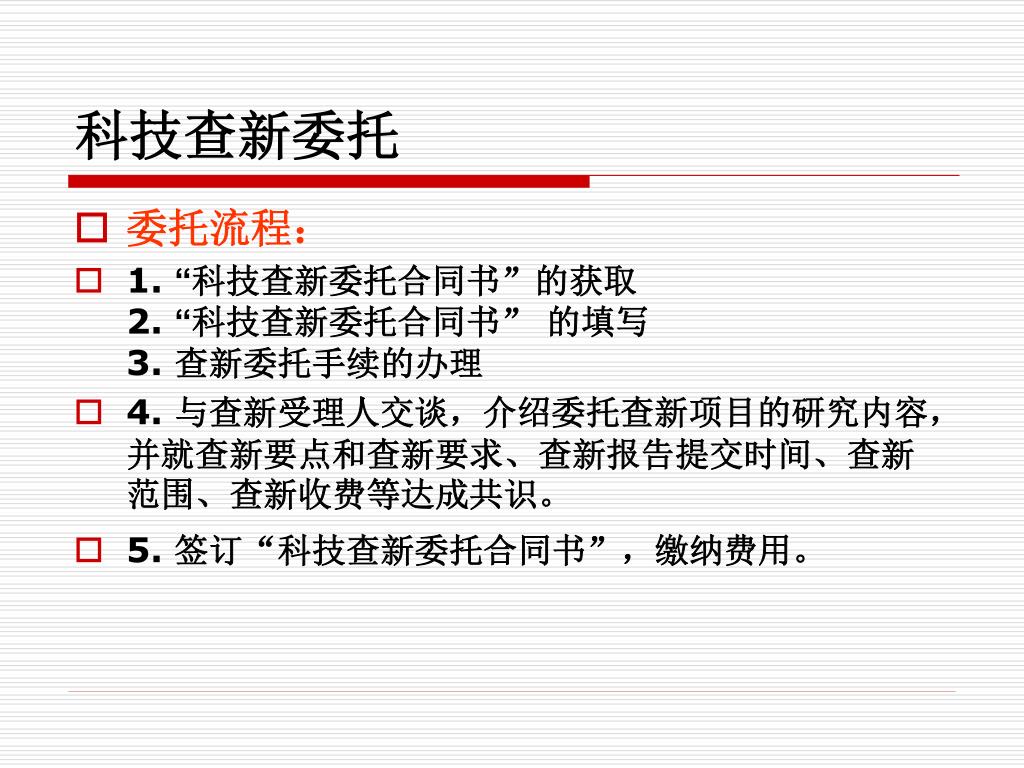 科技查新委托

委托流程：

1. “科技查新委托合同书”的获取
2. “科技查新委托合同书” 的填写
3. 查新委托手续的办理

4. 与查新受理人交谈，介绍委托查新项目的研究内容，并就查新要点和查新要求、查新报告提交时间、查新范围、查新收费等达成共识。

5. 签订“科技查新委托合同书”，缴纳费用。